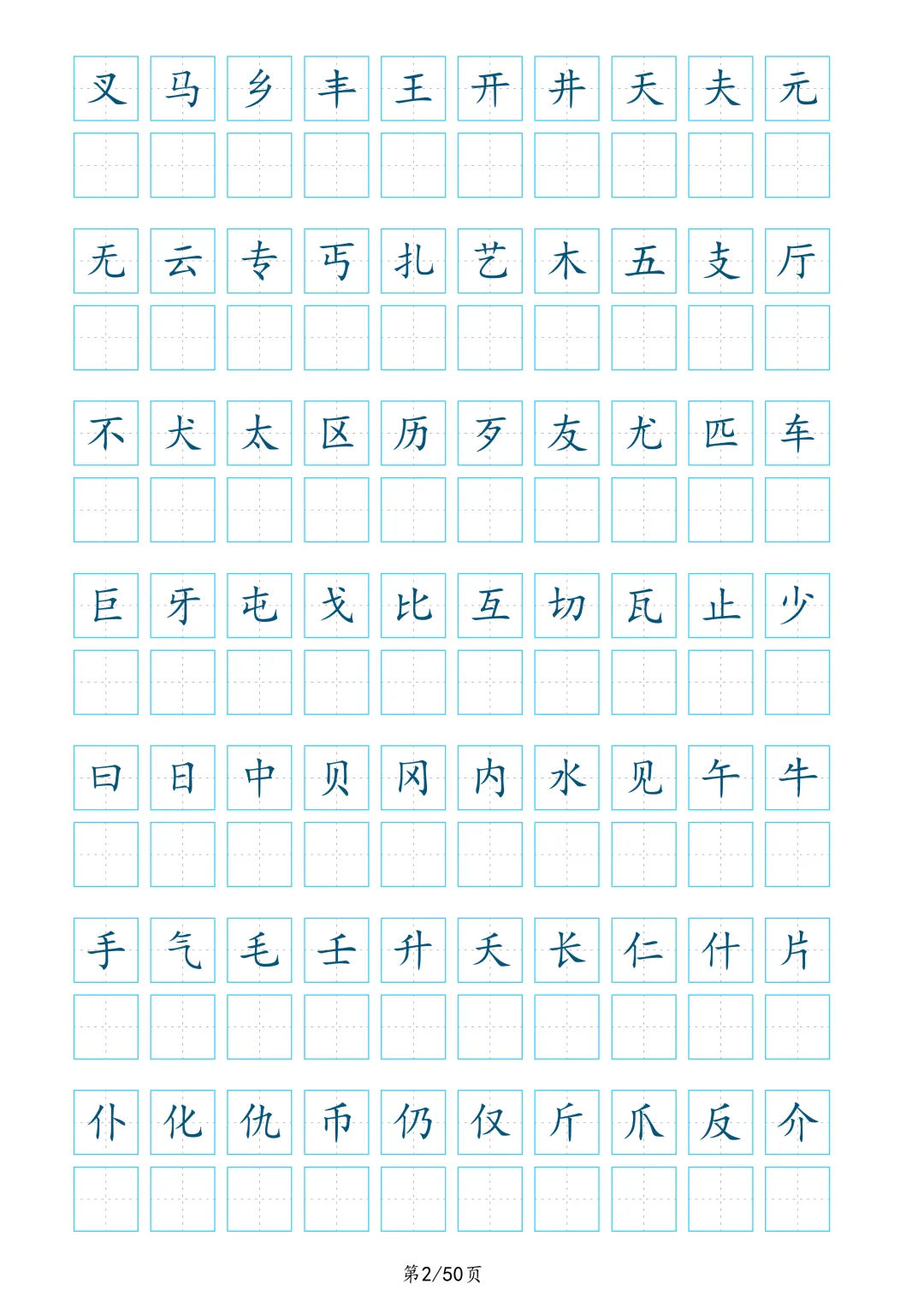 叉 马 乡 丰 王 开 井 天 夫 元

无 云 专 丐 扎 艺 木 五 支 厅

不 犬 太 区 历 歹 友 尤 匹 车

巨 牙 屯 戈 比 互 切 瓦 止 少

曰 日 中 贝 冈 内 水 见 午 牛

手 气 毛 壬 升 夭 长 仁 什 片

仆 化 仇 币 仍 仅 斤 爪 反 介

第2/50页